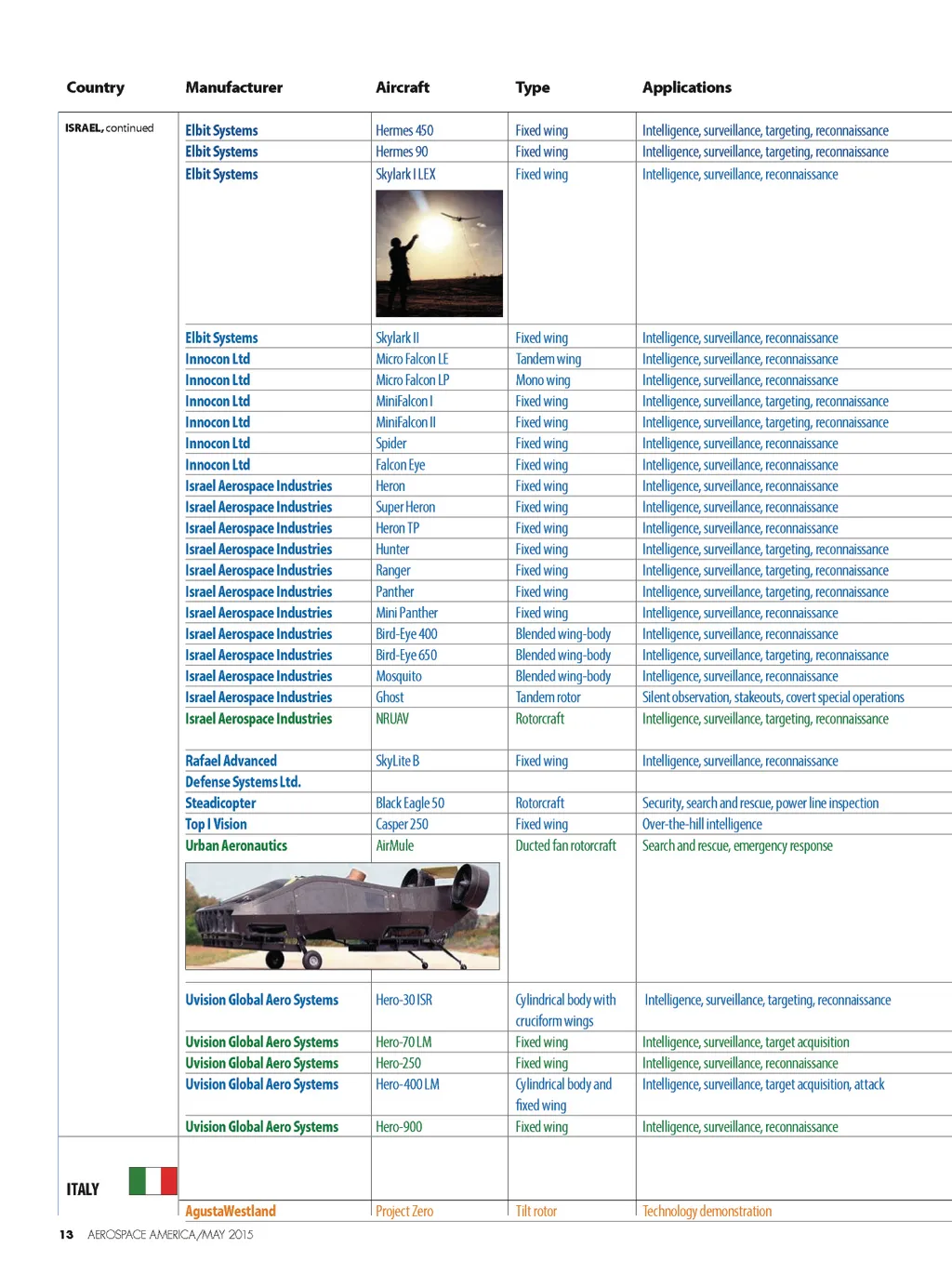 | Country | Manufacturer | Aircraft | Type | Applications |
|---|---|---|---|---|
| ISRAEL, continued | Elbit Systems | Hermes 450 | Fixed wing | Intelligence, surveillance, targeting, reconnaissance |
| | Elbit Systems | Hermes 90 | Fixed wing | Intelligence, surveillance, targeting, reconnaissance |
| | Elbit Systems | Skylark I LEX | Fixed wing | Intelligence, surveillance, reconnaissance |
| | Elbit Systems | Skylark II | Fixed wing | Intelligence, surveillance, reconnaissance |
| | Innocon Ltd | Micro Falcon LE | Tandem wing | Intelligence, surveillance, reconnaissance |
| | Innocon Ltd | Micro Falcon LP | Mono wing | Intelligence, surveillance, reconnaissance |
| | Innocon Ltd | MiniFalcon I | Fixed wing | Intelligence, surveillance, targeting, reconnaissance |
| | Innocon Ltd | MiniFalcon II | Fixed wing | Intelligence, surveillance, targeting, reconnaissance |
| | Innocon Ltd | Spider | Fixed wing | Intelligence, surveillance, reconnaissance |
| | Innocon Ltd | Falcon Eye | Fixed wing | Intelligence, surveillance, reconnaissance |
| | Israel Aerospace Industries | Heron | Fixed wing | Intelligence, surveillance, reconnaissance |
| | Israel Aerospace Industries | Super Heron | Fixed wing | Intelligence, surveillance, reconnaissance |
| | Israel Aerospace Industries | Heron TP | Fixed wing | Intelligence, surveillance, reconnaissance |
| | Israel Aerospace Industries | Hunter | Fixed wing | Intelligence, surveillance, targeting, reconnaissance |
| | Israel Aerospace Industries | Ranger | Fixed wing | Intelligence, surveillance, targeting, reconnaissance |
| | Israel Aerospace Industries | Panther | Fixed wing | Intelligence, surveillance, targeting, reconnaissance |
| | Israel Aerospace Industries | Mini Panther | Fixed wing | Intelligence, surveillance, reconnaissance |
| | Israel Aerospace Industries | Bird-Eye 400 | Blended wing-body | Intelligence, surveillance, reconnaissance |
| | Israel Aerospace Industries | Bird-Eye 650 | Blended wing-body | Intelligence, surveillance, targeting, reconnaissance |
| | Israel Aerospace Industries | Mosquito | Blended wing-body | Intelligence, surveillance, reconnaissance |
| | Israel Aerospace Industries | Ghost | Tandem rotor | Silent observation, stakeouts, covert special operations |
| | Israel Aerospace Industries | NRUAV | Rotorcraft | Intelligence, surveillance, targeting, reconnaissance |
| | Rafael Advanced Defense Systems Ltd. | SkyLite B | Fixed wing | Intelligence, surveillance, reconnaissance |
| | Steadicopter | Black Eagle 50 | Rotorcraft | Security, search and rescue, power line inspection |
| | Top I Vision | Casper 250 | Fixed wing | Over-the-hill intelligence |
| | Urban Aeronautics | AirMule | Ducted fan rotorcraft | Search and rescue, emergency response |
| | Uvision Global Aero Systems | Hero-30 ISR | Cylindrical body with cruciform wings | Intelligence, surveillance, targeting, reconnaissance |
| | Uvision Global Aero Systems | Hero-70 LM | Fixed wing | Intelligence, surveillance, target acquisition |
| | Uvision Global Aero Systems | Hero-250 | Fixed wing | Intelligence, surveillance, reconnaissance |
| | Uvision Global Aero Systems | Hero-400 LM | Cylindrical body and fixed wing | Intelligence, surveillance, target acquisition, attack |
| | Uvision Global Aero Systems | Hero-900 | Fixed wing | Intelligence, surveillance, reconnaissance |
| ITALY | AgustaWestland | Project Zero | Tilt rotor | Technology demonstration |

13 AEROSPACE AMERICA/MAY 2015